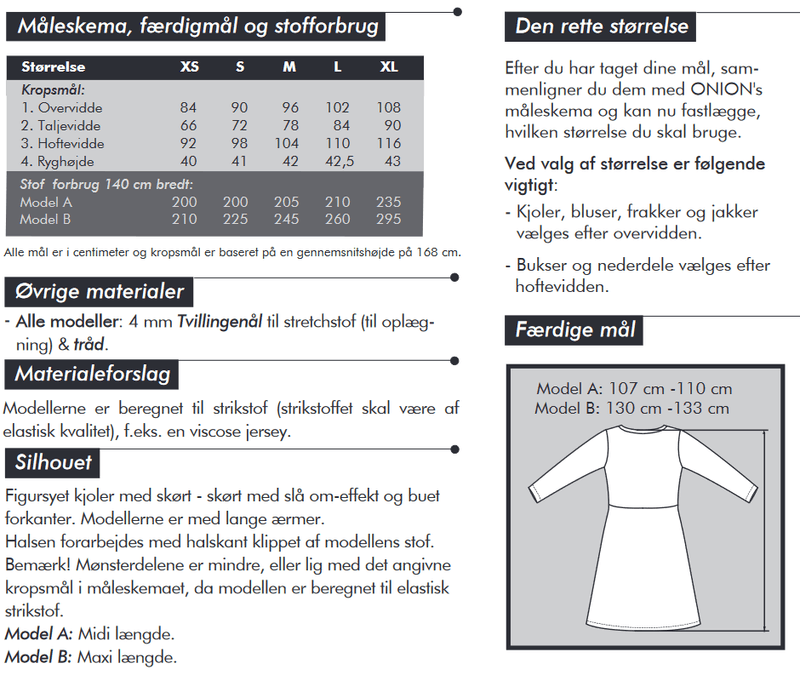 Måleskema, færdigmål og stofforbrug

| Størrelse | XS | S | M | L | XL |
|---|---|---|---|---|---|
| Kropsmål: | | | | | |
| 1. Overvidde | 84 | 90 | 96 | 102 | 108 |
| 2. Taljevidde | 66 | 72 | 78 | 84 | 90 |
| 3. Hoftevidde | 92 | 98 | 104 | 110 | 116 |
| 4. Ryghøjde | 40 | 41 | 42 | 42,5 | 43 |
| Stof forbrug 140 cm bredt: | | | | | |
| Model A | 200 | 200 | 205 | 210 | 235 |
| Model B | 210 | 225 | 245 | 260 | 295 |

Alle mål er i centimeter og kropsmål er baseret på en gennemsnitshøjde på 168 cm.

Øvrige materialer

- Alle modeller: 4 mm Tvillingenål til stretchstof (til oplægning) & tråd.

Materialeforslag

Modellerne er beregnet til strikstof (strikstoffet skal være af elastisk kvalitet), f.eks. en viscose jersey.

Silhouet

Figursyet kjoler med skørt - skørt med slå om-effekt og buet forkanter. Modellerne er med lange ærmer.
Halsen forarbejdes med halskant klippet af modellens stof.
Bemærk! Mønsterdelene er mindre, eller lig med det angivne kropsmål i måleskemaet, da modellen er beregnet til elastisk strikstof.
Model A: Midi længde.
Model B: Maxi længde.

Den rette størrelse

Efter du har taget dine mål, sammenligner du dem med ONION's måleskema og kan nu fastlægge, hvilken størrelse du skal bruge.

Ved valg af størrelse er følgende vigtigt:

- Kjoler, bluser, frakker og jakker vælges efter overvidden.

- Bukser og nederdele vælges efter hoftevidden.

Færdige mål

Model A: 107 cm -110 cm
Model B: 130 cm -133 cm